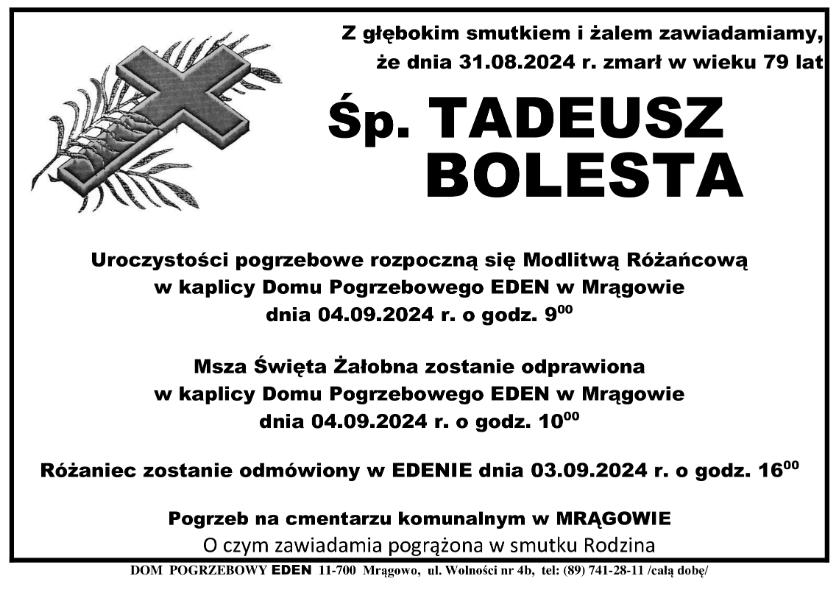 Z głębokim smutkiem i żalem zawiadamiamy, że dnia 31.08.2024 r. zmarł w wieku 79 lat

Śp. TADEUSZ BOLESTA

Uroczystości pogrzebowe rozpoczną się Modlitwą Różańcową w kaplicy Domu Pogrzebowego EDEN w Mrągowie dnia 04.09.2024 r. o godz. $9^{00}$

Msza Święta Żałobna zostanie odprawiona w kaplicy Domu Pogrzebowego EDEN w Mrągowie dnia 04.09.2024 r. o godz. $10^{00}$

Różaniec zostanie odmówiony w EDENIE dnia 03.09.2024 r. o godz. $16^{00}$

Pogrzeb na cmentarzu komunalnym w MRĄGOWIE
O czym zawiadamia pogrążona w smutku Rodzina

DOM POGRZEBOWY EDEN 11-700 Mrągowo, ul. Wolności nr 4b, tel: (89) 741-28-11 /całą dobę/